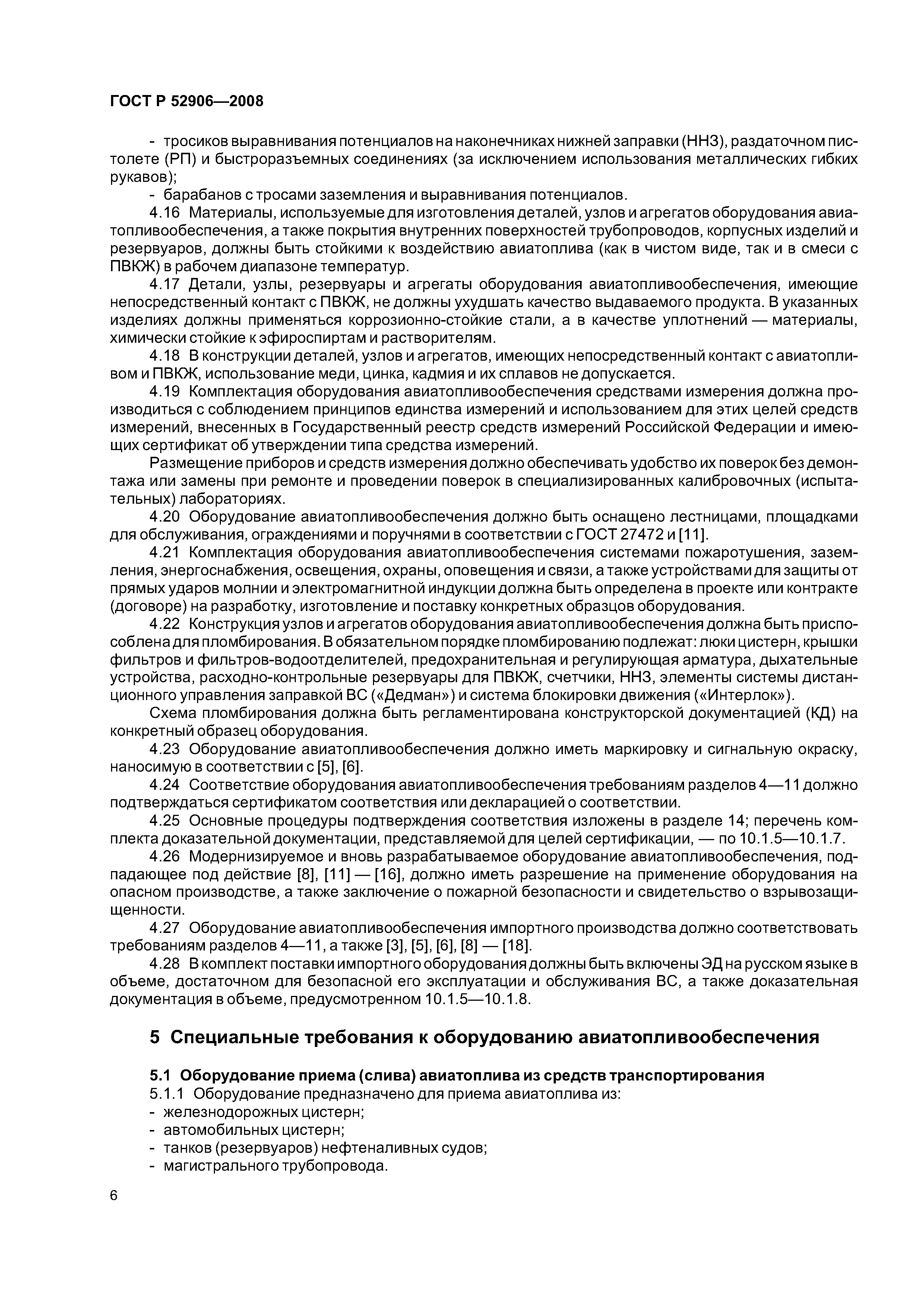 ГОСТ Р 52906—2008

- тросиков выравнивания потенциалов на наконечниках нижней заправки (ННЗ), раздаточном пистолете (РП) и быстроразъемных соединениях (за исключением использования металлических гибких рукавов);

- барабанов с тросами заземления и выравнивания потенциалов.

4.16 Материалы, используемые для изготовления деталей, узлов и агрегатов оборудования авиатопливообеспечения, а также покрытия внутренних поверхностей трубопроводов, корпусных изделий и резервуаров, должны быть стойкими к воздействию авиатоплива (как в чистом виде, так и в смеси с ПВКЖ) в рабочем диапазоне температур.

4.17 Детали, узлы, резервуары и агрегаты оборудования авиатопливообеспечения, имеющие непосредственный контакт с ПВКЖ, не должны ухудшать качество выдаваемого продукта. В указанных изделиях должны применяться коррозионно-стойкие стали, а в качестве уплотнений — материалы, химически стойкие к эфироспиртам и растворителям.

4.18 В конструкции деталей, узлов и агрегатов, имеющих непосредственный контакт с авиатопливом и ПВКЖ, использование меди, цинка, кадмия и их сплавов не допускается.

4.19 Комплектация оборудования авиатопливообеспечения средствами измерения должна производиться с соблюдением принципов единства измерений и использованием для этих целей средств измерений, внесенных в Государственный реестр средств измерений Российской Федерации и имеющих сертификат об утверждении типа средства измерений.

Размещение приборов и средств измерения должно обеспечивать удобство их поверок без демонтажа или замены при ремонте и проведении поверок в специализированных калибровочных (испытательных) лабораториях.

4.20 Оборудование авиатопливообеспечения должно быть оснащено лестницами, площадками для обслуживания, ограждениями и поручнями в соответствии с ГОСТ 27472 и [11].

4.21 Комплектация оборудования авиатопливообеспечения системами пожаротушения, заземления, энергоснабжения, освещения, охраны, оповещения и связи, а также устройствами для защиты от прямых ударов молнии и электромагнитной индукции должна быть определена в проекте или контракте (договоре) на разработку, изготовление и поставку конкретных образцов оборудования.

4.22 Конструкция узлов и агрегатов оборудования авиатопливообеспечения должна быть приспособлена для пломбирования. В обязательном порядке пломбированию подлежат: люки цистерн, крышки фильтров и фильтров-водоотделителей, предохранительная и регулирующая арматура, дыхательные устройства, расходно-контрольные резервуары для ПВКЖ, счетчики, ННЗ, элементы системы дистанционного управления заправкой ВС («Дедман») и система блокировки движения («Интерлок»).

Схема пломбирования должна быть регламентирована конструкторской документацией (КД) на конкретный образец оборудования.

4.23 Оборудование авиатопливообеспечения должно иметь маркировку и сигнальную окраску, наносимую в соответствии с [5], [6].

4.24 Соответствие оборудования авиатопливообеспечения требованиям разделов 4—11 должно подтверждаться сертификатом соответствия или декларацией о соответствии.

4.25 Основные процедуры подтверждения соответствия изложены в разделе 14; перечень комплекта доказательной документации, представляемой для целей сертификации, — по 10.1.5—10.1.7.

4.26 Модернизируемое и вновь разрабатываемое оборудование авиатопливообеспечения, подпадающее под действие [8], [11] — [16], должно иметь разрешение на применение оборудования на опасном производстве, а также заключение о пожарной безопасности и свидетельство о взрывозащищенности.

4.27 Оборудование авиатопливообеспечения импортного производства должно соответствовать требованиям разделов 4—11, а также [3], [5], [6], [8] — [18].

4.28 В комплект поставки импортного оборудования должны быть включены ЭД на русском языке в объеме, достаточном для безопасной его эксплуатации и обслуживания ВС, а также доказательная документация в объеме, предусмотренном 10.1.5—10.1.8.

5 Специальные требования к оборудованию авиатопливообеспечения

5.1 Оборудование приема (слива) авиатоплива из средств транспортирования

5.1.1 Оборудование предназначено для приема авиатоплива из:
- железнодорожных цистерн;
- автомобильных цистерн;
- танков (резервуаров) нефтеналивных судов;
- магистрального трубопровода.

6